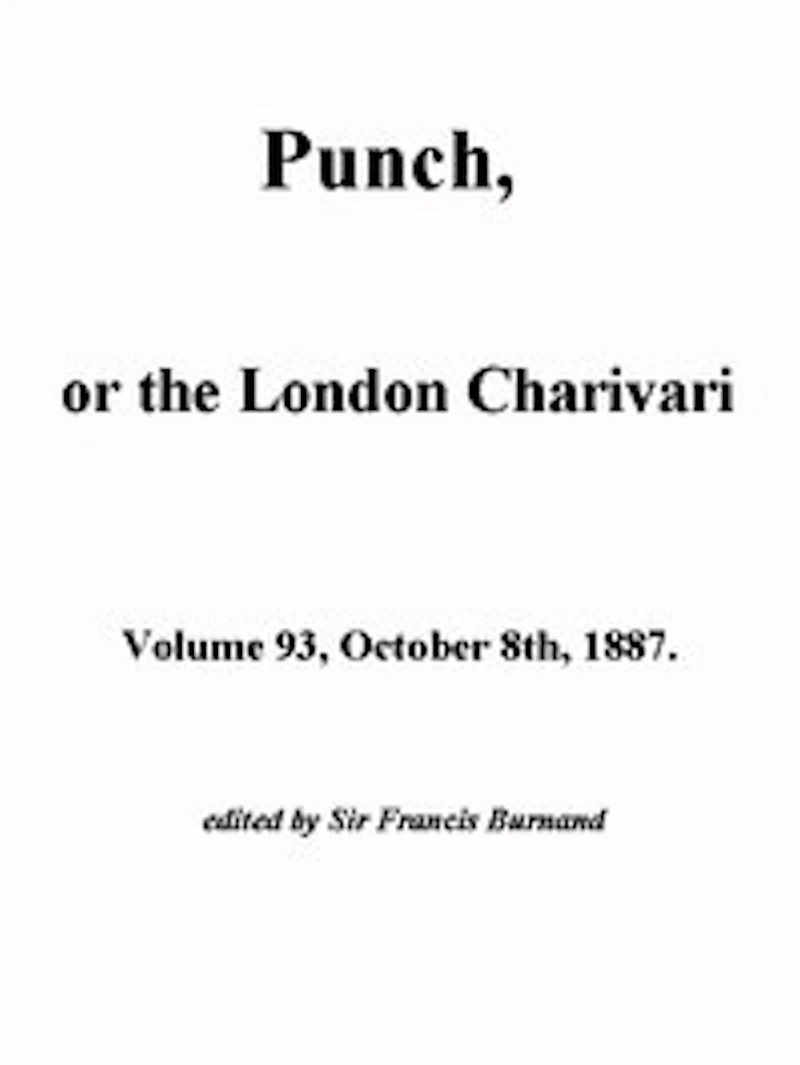 Punch,

or the London Charivari

Volume 93, October 8th, 1887.

edited by Sir Francis Burnand